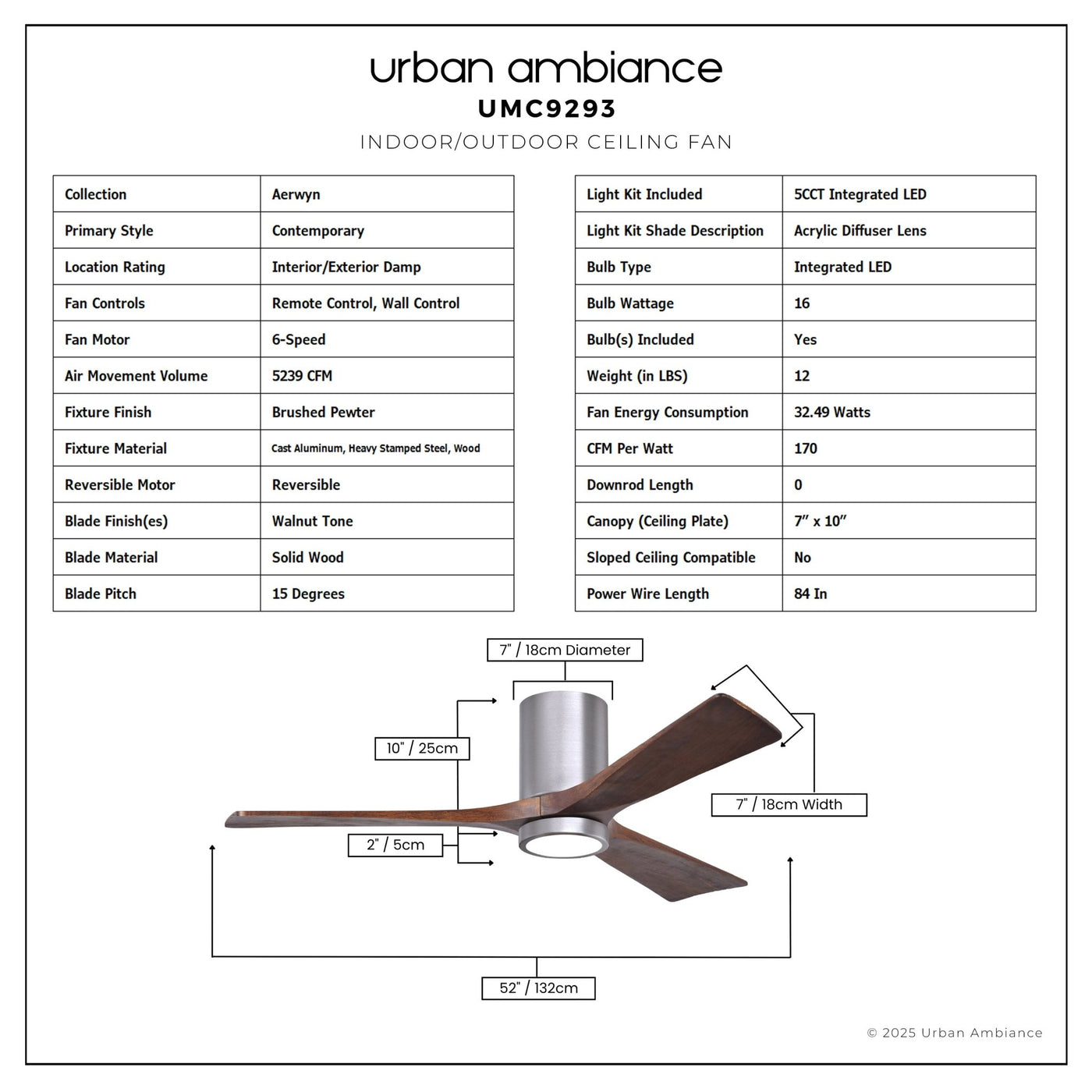 urban ambiance
UMC9293
INDOOR/OUTDOOR CEILING FAN

| Collection | Aerwyn |
|---|---|
| Primary Style | Contemporary |
| Location Rating | Interior/Exterior Damp |
| Fan Controls | Remote Control, Wall Control |
| Fan Motor | 6-Speed |
| Air Movement Volume | 5239 CFM |
| Fixture Finish | Brushed Pewter |
| Fixture Material | Cast Aluminum, Heavy Stamped Steel, Wood |
| Reversible Motor | Reversible |
| Blade Finish(es) | Walnut Tone |
| Blade Material | Solid Wood |
| Blade Pitch | 15 Degrees |

| Light Kit Included | 5CCT Integrated LED |
|---|---|
| Light Kit Shade Description | Acrylic Diffuser Lens |
| Bulb Type | Integrated LED |
| Bulb Wattage | 16 |
| Bulb(s) Included | Yes |
| Weight (in LBS) | 12 |
| Fan Energy Consumption | 32.49 Watts |
| CFM Per Watt | 170 |
| Downrod Length | 0 |
| Canopy (Ceiling Plate) | 7" x 10" |
| Sloped Ceiling Compatible | No |
| Power Wire Length | 84 In |

7" / 18cm Diameter
10" / 25cm
7" / 18cm Width
2" / 5cm
52" / 132cm

© 2025 Urban Ambiance